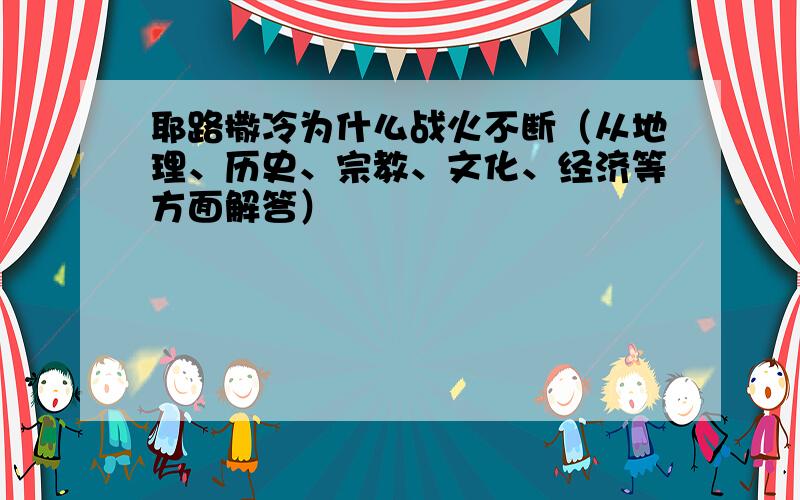 耶路撒冷为什么战火不断（从地理、历史、宗教、文化、经济等方面解答）